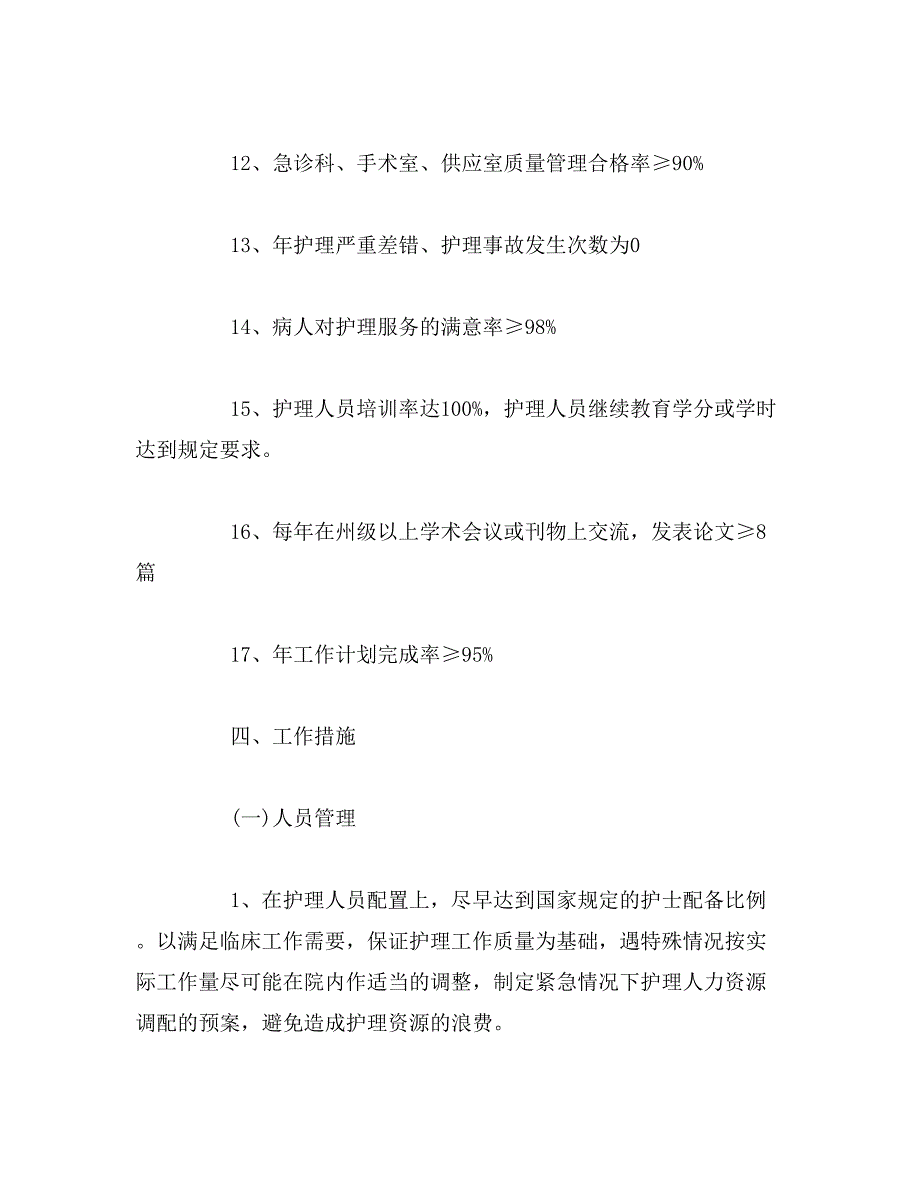 12、急诊科、手术室、供应室质量管理合格率≥90%

13、年护理严重差错、护理事故发生次数为0

14、病人对护理服务的满意率≥98%

15、护理人员培训率达100%，护理人员继续教育学分或学时达到规定要求。

16、每年在州级以上学术会议或刊物上交流，发表论文≥8篇

17、年工作计划完成率≥95%

四、工作措施

(一)人员管理

1、在护理人员配置上，尽早达到国家规定的护士配备比例。以满足临床工作需要，保证护理工作质量为基础，遇特殊情况按实际工作量尽可能在院内作适当的调整，制定紧急情况下护理人力资源调配的预案，避免造成护理资源的浪费。